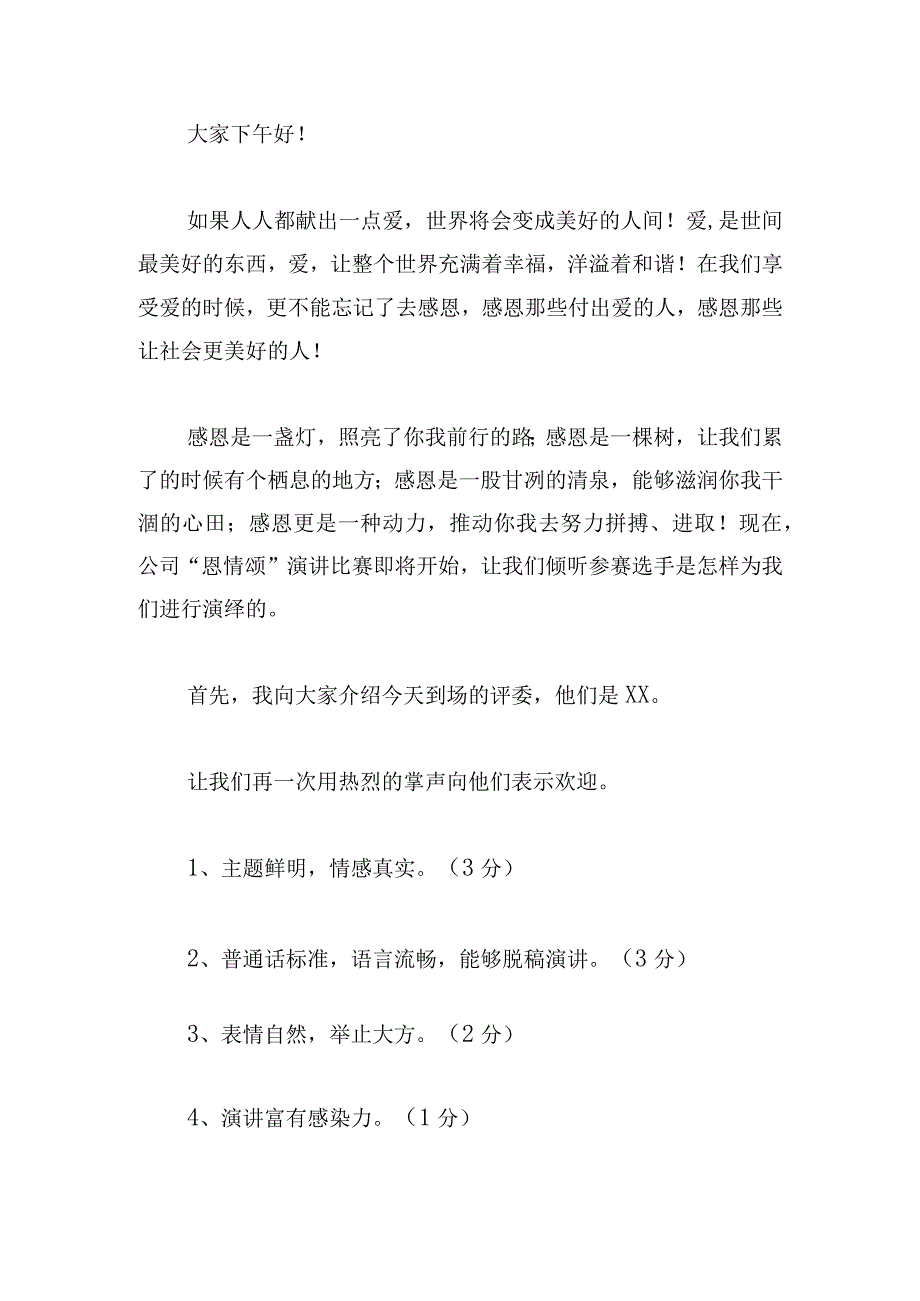 大家下午好！

如果人人都献出一点爱，世界将会变成美好的人间！爱,是世间最美好的东西，爱，让整个世界充满着幸福，洋溢着和谐！在我们享受爱的时候，更不能忘记了去感恩，感恩那些付出爱的人，感恩那些让社会更美好的人！

感恩是一盏灯，照亮了你我前行的路;感恩是一棵树，让我们累了的时候有个栖息的地方；感恩是一股甘洌的清泉，能够滋润你我干涸的心田；感恩更是一种动力，推动你我去努力拼搏、进取！现在，公司“恩情颂”演讲比赛即将开始，让我们倾听参赛选手是怎样为我们进行演绎的。

首先，我向大家介绍今天到场的评委，他们是XX。

让我们再一次用热烈的掌声向他们表示欢迎。

1、主题鲜明，情感真实。（3分）

2、普通话标准，语言流畅，能够脱稿演讲。（3分）

3、表情自然，举止大方。（2分）

4、演讲富有感染力。（1分）